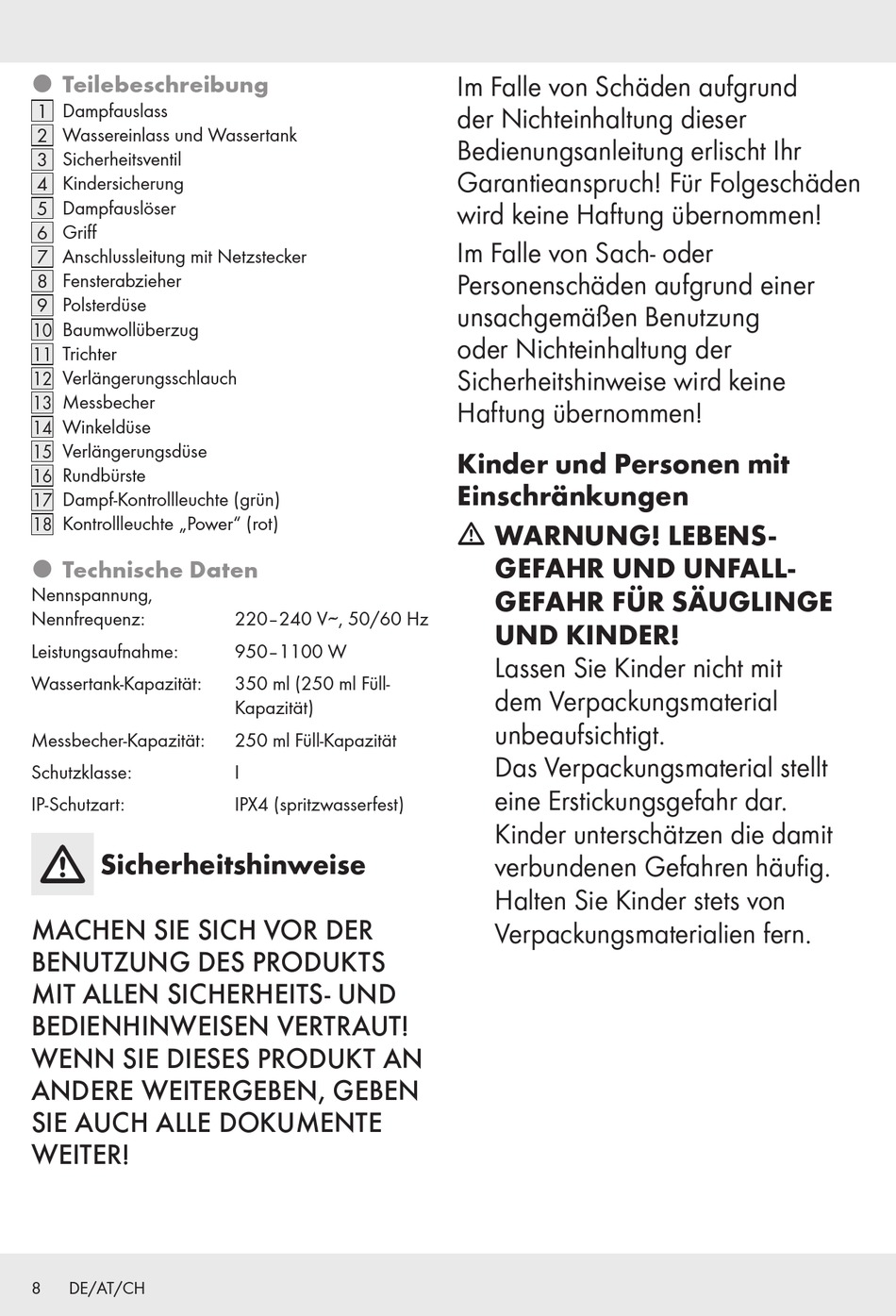 Teilebeschreibung

1 Dampfauslass
2 Wassereinlass und Wassertank
3 Sicherheitsventil
4 Kindersicherung
5 Dampfauslöser
6 Griff
7 Anschlussleitung mit Netzstecker
8 Fensterabzieher
9 Polsterdüse
10 Baumwollüberzug
11 Trichter
12 Verlängerungsschlauch
13 Messbecher
14 Winkeldüse
15 Verlängerungsdüse
16 Rundbürste
17 Dampf-Kontrollleuchte (grün)
18 Kontrollleuchte „Power“ (rot)

Technische Daten

| | |
|---|---|
| Nennspannung, Nennfrequenz: | 220–240 V~, 50/60 Hz |
| Leistungsaufnahme: | 950–1100 W |
| Wassertank-Kapazität: | 350 ml (250 ml Füll-Kapazität) |
| Messbecher-Kapazität: | 250 ml Füll-Kapazität |
| Schutzklasse: | I |
| IP-Schutzart: | IPX4 (spritzwasserfest) |

Sicherheitshinweise

MACHEN SIE SICH VOR DER BENUTZUNG DES PRODUKTS MIT ALLEN SICHERHEITS- UND BEDIENHINWEISEN VERTRAUT! WENN SIE DIESES PRODUKT AN ANDERE WEITERGEBEN, GEBEN SIE AUCH ALLE DOKUMENTE WEITER!

Im Falle von Schäden aufgrund der Nichteinhaltung dieser Bedienungsanleitung erlischt Ihr Garantieanspruch! Für Folgeschäden wird keine Haftung übernommen!

Im Falle von Sach- oder Personenschäden aufgrund einer unsachgemäßen Benutzung oder Nichteinhaltung der Sicherheitshinweise wird keine Haftung übernommen!

Kinder und Personen mit Einschränkungen

WARNUNG! LEBENSGEFAHR UND UNFALLGEFAHR FÜR SÄUGLINGE UND KINDER!
Lassen Sie Kinder nicht mit dem Verpackungsmaterial unbeaufsichtigt.
Das Verpackungsmaterial stellt eine Erstickungsgefahr dar. Kinder unterschätzen die damit verbundenen Gefahren häufig. Halten Sie Kinder stets von Verpackungsmaterialien fern.

8 DE/AT/CH